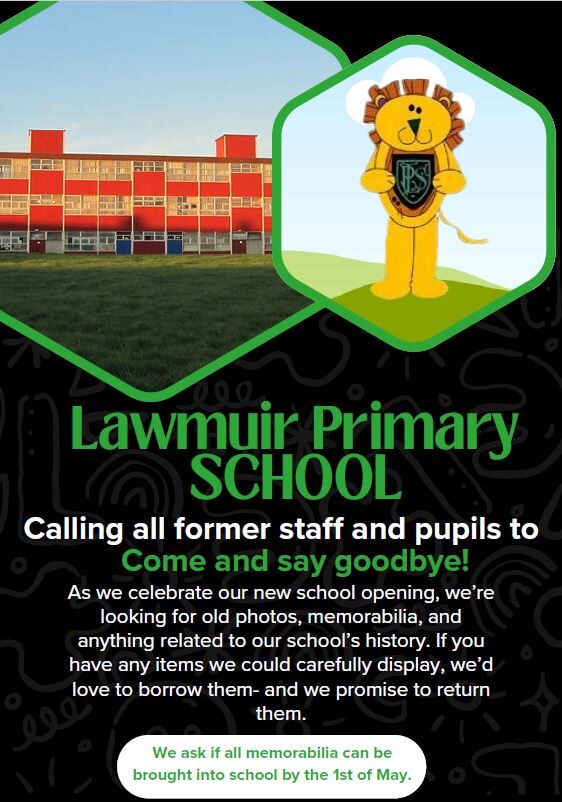 Lawmuir Primary SCHOOL

Calling all former staff and pupils to

Come and say goodbye!

As we celebrate our new school opening, we're looking for old photos, memorabilia, and anything related to our school's history. If you have any items we could carefully display, we'd love to borrow them- and we promise to return them.

We ask if all memorabilia can be brought into school by the 1st of May.